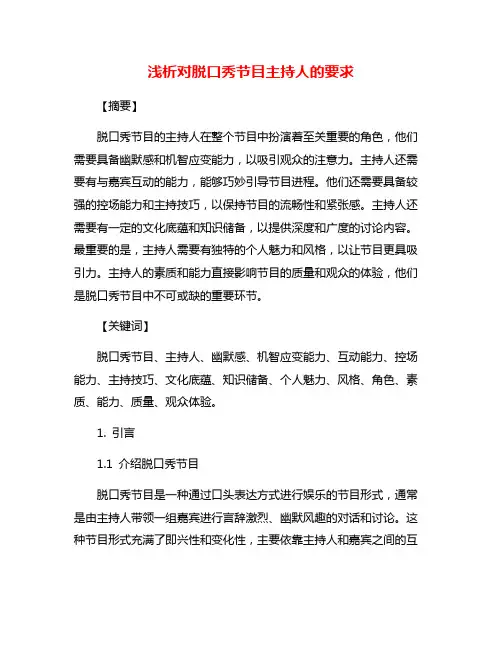 浅析对脱口秀节目主持人的要求

【摘要】

脱口秀节目的主持人在整个节目中扮演着至关重要的角色，他们需要具备幽默感和机智应变能力，以吸引观众的注意力。主持人还需要有与嘉宾互动的能力，能够巧妙引导节目进程。他们还需要具备较强的控场能力和主持技巧，以保持节目的流畅性和紧张感。主持人还需要有一定的文化底蕴和知识储备，以提供深度和广度的讨论内容。最重要的是，主持人需要有独特的个人魅力和风格，以让节目更具吸引力。主持人的素质和能力直接影响节目的质量和观众的体验，他们是脱口秀节目中不可或缺的重要环节。

【关键词】

脱口秀节目、主持人、幽默感、机智应变能力、互动能力、控场能力、主持技巧、文化底蕴、知识储备、个人魅力、风格、角色、素质、能力、质量、观众体验。

1. 引言

1.1 介绍脱口秀节目

脱口秀节目是一种通过口头表达方式进行娱乐的节目形式，通常是由主持人带领一组嘉宾进行言辞激烈、幽默风趣的对话和讨论。这种节目形式充满了即兴性和变化性，主要依靠主持人和嘉宾之间的互